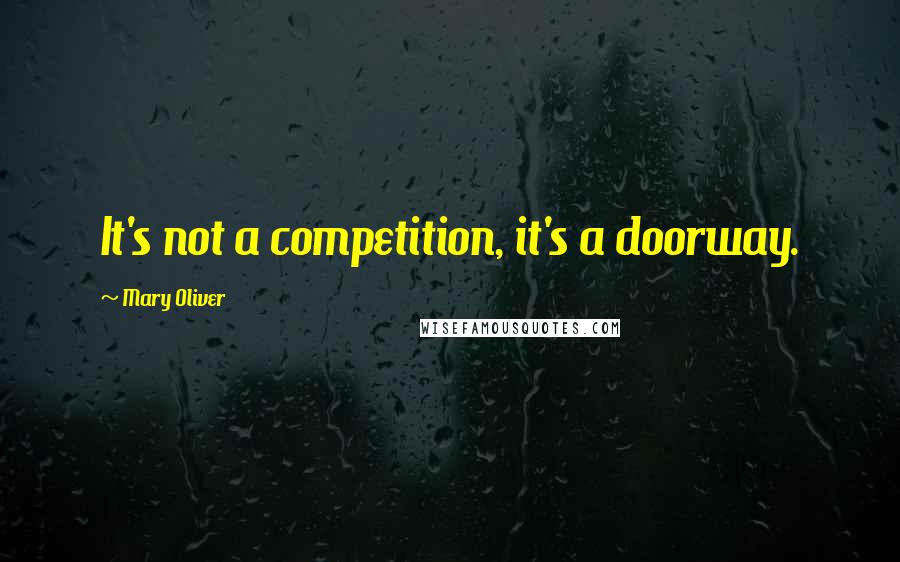 It's not a competition, it's a doorway.

~ Mary Oliver

WISEFAMOUSQUOTES.COM